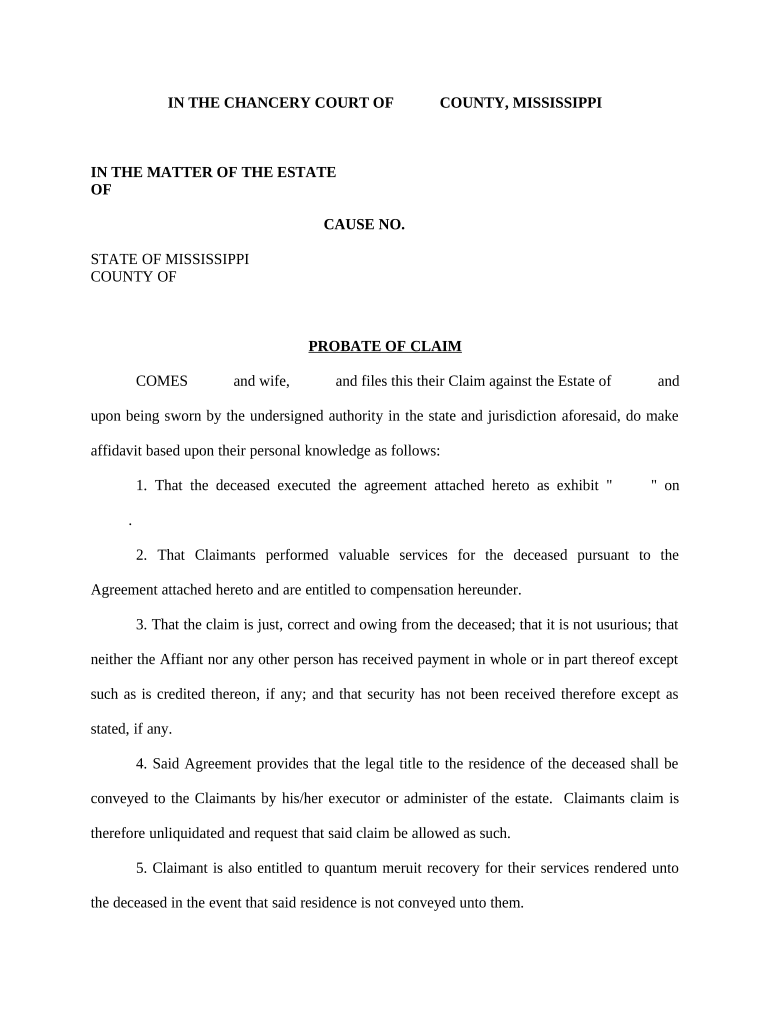 IN THE CHANCERY COURT OF COUNTY, MISSISSIPPI

IN THE MATTER OF THE ESTATE OF

CAUSE NO.

STATE OF MISSISSIPPI
COUNTY OF

PROBATE OF CLAIM

COMES and wife, and files this their Claim against the Estate of and upon being sworn by the undersigned authority in the state and jurisdiction aforesaid, do make affidavit based upon their personal knowledge as follows:

1. That the deceased executed the agreement attached hereto as exhibit " " on .

2. That Claimants performed valuable services for the deceased pursuant to the Agreement attached hereto and are entitled to compensation hereunder.

3. That the claim is just, correct and owing from the deceased; that it is not usurious; that neither the Affiant nor any other person has received payment in whole or in part thereof except such as is credited thereon, if any; and that security has not been received therefore except as stated, if any.

4. Said Agreement provides that the legal title to the residence of the deceased shall be conveyed to the Claimants by his/her executor or administer of the estate. Claimants claim is therefore unliquidated and request that said claim be allowed as such.

5. Claimant is also entitled to quantum meruit recovery for their services rendered unto the deceased in the event that said residence is not conveyed unto them.